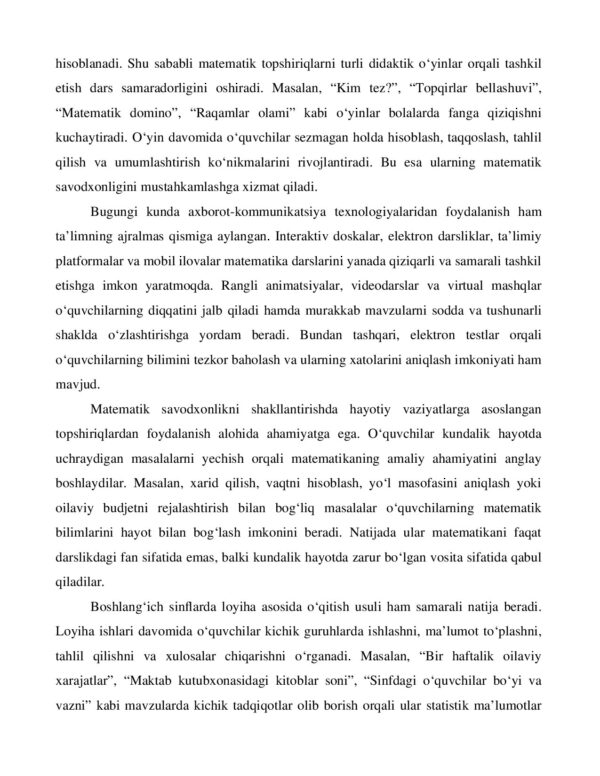 hisoblanadi. Shu sababli matematik topshiriqlarni turli didaktik o‘yinlar orqali tashkil etish dars samaradorligini oshiradi. Masalan, “Kim tez?”, “Topqirlar bellashuvi”, “Matematik domino”, “Raqamlar olami” kabi o‘yinlar bolalarda fanga qiziqishni kuchaytiradi. O‘yin davomida o‘quvchilar sezmagan holda hisoblash, taqqoslash, tahlil qilish va umumlashtirish ko‘nikmalarini rivojlantiradi. Bu esa ularning matematik savodxonligini mustahkamlashga xizmat qiladi.

Bugungi kunda axborot-kommunikatsiya texnologiyalaridan foydalanish ham ta’limning ajralmas qismiga aylangan. Interaktiv doskalar, elektron darsliklar, ta’limiy platformalar va mobil ilovalar matematika darslarini yanada qiziqarli va samarali tashkil etishga imkon yaratmoqda. Rangli animatsiyalar, videodarslar va virtual mashqlar o‘quvchilarning diqqatini jalb qiladi hamda murakkab mavzularni sodda va tushunarli shaklda o‘zlashtirishga yordam beradi. Bundan tashqari, elektron testlar orqali o‘quvchilarning bilimini tezkor baholash va ularning xatolarini aniqlash imkoniyati ham mavjud.

Matematik savodxonlikni shakllantirishda hayotiy vaziyatlarga asoslangan topshiriqlardan foydalanish alohida ahamiyatga ega. O‘quvchilar kundalik hayotda uchraydigan masalalarni yechish orqali matematikaning amaliy ahamiyatini anglay boshlaydilar. Masalan, xarid qilish, vaqtni hisoblash, yo‘l masofasini aniqlash yoki oilaviy budjetni rejalashtirish bilan bog‘liq masalalar o‘quvchilarning matematik bilimlarini hayot bilan bog‘lash imkonini beradi. Natijada ular matematikani faqat darslikdagi fan sifatida emas, balki kundalik hayotda zarur bo‘lgan vosita sifatida qabul qiladilar.

Boshlang‘ich sinflarda loyiha asosida o‘qitish usuli ham samarali natija beradi. Loyiha ishlari davomida o‘quvchilar kichik guruhlarda ishlashni, ma’lumot to‘plashni, tahlil qilishni va xulosalar chiqarishni o‘rganadi. Masalan, “Bir haftalik oilaviy xarajatlar”, “Maktab kutubxonasidagi kitoblar soni”, “Sinfdagi o‘quvchilar bo‘yi va vazni” kabi mavzularda kichik tadqiqotlar olib borish orqali ular statistik ma’lumotlar